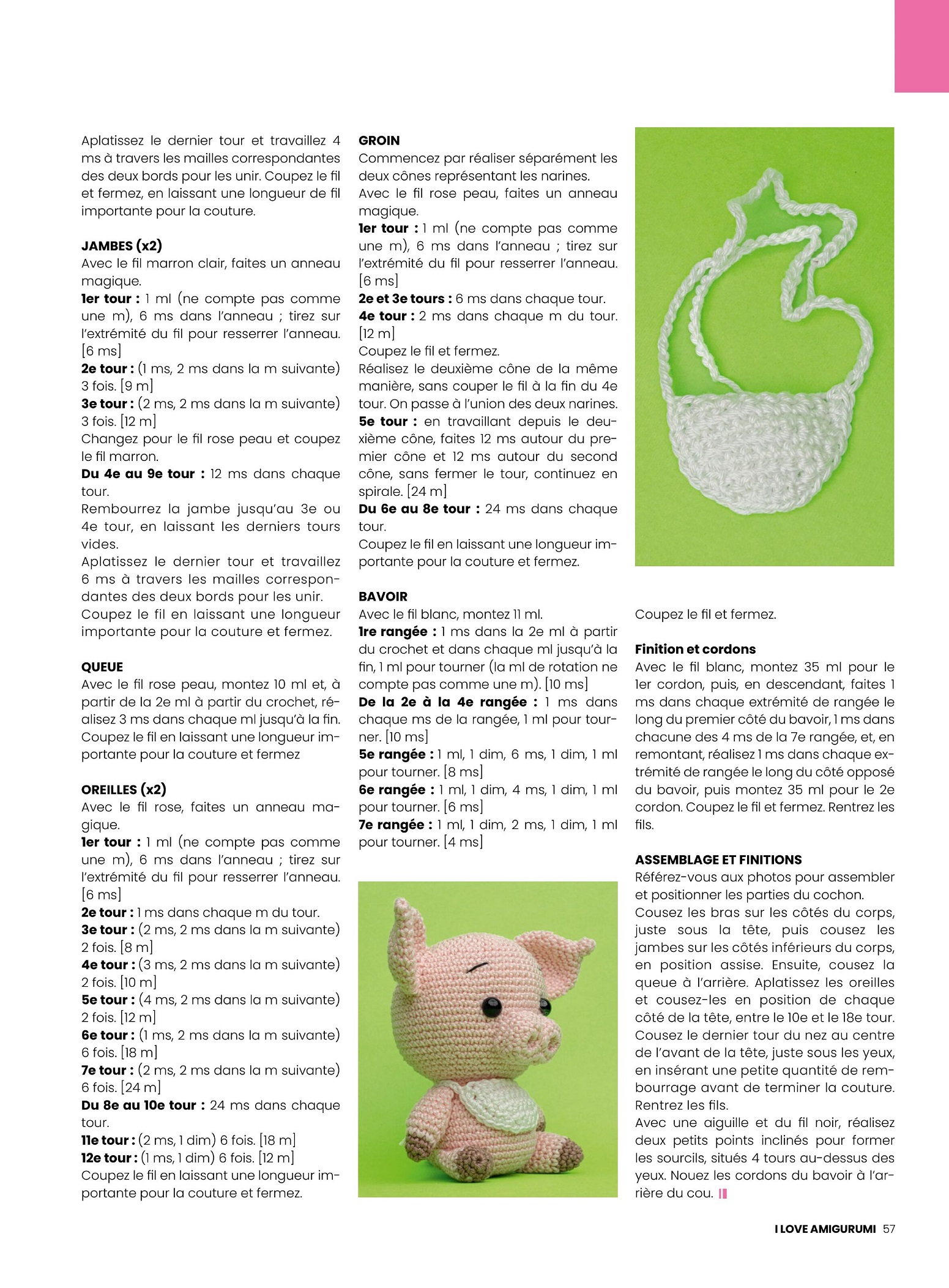 Aplatissez le dernier tour et travaillez 4 ms à travers les mailles correspondantes des deux bords pour les unir. Coupez le fil et fermez, en laissant une longueur de fil importante pour la couture.

JAMBES (x2)
Avec le fil marron clair, faites un anneau magique.
1er tour : 1 ml (ne compte pas comme une m), 6 ms dans l'anneau ; tirez sur l'extrémité du fil pour resserrer l'anneau. [6 ms]
2e tour : (1 ms, 2 ms dans la m suivante) 3 fois. [9 m]
3e tour : (2 ms, 2 ms dans la m suivante) 3 fois. [12 m]
Changez pour le fil rose peau et coupez le fil marron.
Du 4e au 9e tour : 12 ms dans chaque tour.
Rembourrez la jambe jusqu'au 3e ou 4e tour, en laissant les derniers tours vides.
Aplatissez le dernier tour et travaillez 6 ms à travers les mailles correspondantes des deux bords pour les unir.
Coupez le fil en laissant une longueur importante pour la couture et fermez.

QUEUE
Avec le fil rose peau, montez 10 ml et, à partir de la 2e ml à partir du crochet, réalisez 3 ms dans chaque ml jusqu'à la fin.
Coupez le fil en laissant une longueur importante pour la couture et fermez

OREILLES (x2)
Avec le fil rose, faites un anneau magique.
1er tour : 1 ml (ne compte pas comme une m), 6 ms dans l'anneau ; tirez sur l'extrémité du fil pour resserrer l'anneau. [6 ms]
2e tour : 1 ms dans chaque m du tour.
3e tour : (2 ms, 2 ms dans la m suivante) 2 fois. [8 m]
4e tour : (3 ms, 2 ms dans la m suivante) 2 fois. [10 m]
5e tour : (4 ms, 2 ms dans la m suivante) 2 fois. [12 m]
6e tour : (1 ms, 2 ms dans la m suivante) 6 fois. [18 m]
7e tour : (2 ms, 2 ms dans la m suivante) 6 fois. [24 m]
Du 8e au 10e tour : 24 ms dans chaque tour.
11e tour : (2 ms, 1 dim) 6 fois. [18 m]
12e tour : (1 ms, 1 dim) 6 fois. [12 m]
Coupez le fil en laissant une longueur importante pour la couture et fermez.

GROIN
Commencez par réaliser séparément les deux cônes représentant les narines.
Avec le fil rose peau, faites un anneau magique.
1er tour : 1 ml (ne compte pas comme une m), 6 ms dans l'anneau ; tirez sur l'extrémité du fil pour resserrer l'anneau. [6 ms]
2e et 3e tours : 6 ms dans chaque tour.
4e tour : 2 ms dans chaque m du tour. [12 m]
Coupez le fil et fermez.
Réalisez le deuxième cône de la même manière, sans couper le fil à la fin du 4e tour. On passe à l'union des deux narines.
5e tour : en travaillant depuis le deuxième cône, faites 12 ms autour du premier cône et 12 ms autour du second cône, sans fermer le tour, continuez en spirale. [24 m]
Du 6e au 8e tour : 24 ms dans chaque tour.
Coupez le fil en laissant une longueur importante pour la couture et fermez.

BAVOIR
Avec le fil blanc, montez 11 ml.
1re rangée : 1 ms dans la 2e ml à partir du crochet et dans chaque ml jusqu'à la fin, 1 ml pour tourner (la ml de rotation ne compte pas comme une m). [10 ms]
De la 2e à la 4e rangée : 1 ms dans chaque ms de la rangée, 1 ml pour tourner. [10 ms]
5e rangée : 1 ml, 1 dim, 6 ms, 1 dim, 1 ml pour tourner. [8 ms]
6e rangée : 1 ml, 1 dim, 4 ms, 1 dim, 1 ml pour tourner. [6 ms]
7e rangée : 1 ml, 1 dim, 2 ms, 1 dim, 1 ml pour tourner. [4 ms]

Coupez le fil et fermez.

Finition et cordons
Avec le fil blanc, montez 35 ml pour le 1er cordon, puis, en descendant, faites 1 ms dans chaque extrémité de rangée le long du premier côté du bavoir, 1 ms dans chacune des 4 ms de la 7e rangée, et, en remontant, réalisez 1 ms dans chaque extrémité de rangée le long du côté opposé du bavoir, puis montez 35 ml pour le 2e cordon. Coupez le fil et fermez. Rentrez les fils.

ASSEMBLAGE ET FINITIONS
Référez-vous aux photos pour assembler et positionner les parties du cochon.
Cousez les bras sur les côtés du corps, juste sous la tête, puis cousez les jambes sur les côtés inférieurs du corps, en position assise. Ensuite, cousez la queue à l'arrière. Aplatissez les oreilles et cousez-les en position de chaque côté de la tête, entre le 10e et le 18e tour.
Cousez le dernier tour du nez au centre de l'avant de la tête, juste sous les yeux, en insérant une petite quantité de rembourrage avant de terminer la couture.
Rentrez les fils.
Avec une aiguille et du fil noir, réalisez deux petits points inclinés pour former les sourcils, situés 4 tours au-dessus des yeux. Nouez les cordons du bavoir à l'arrière du cou.

I LOVE AMIGURUMI 57